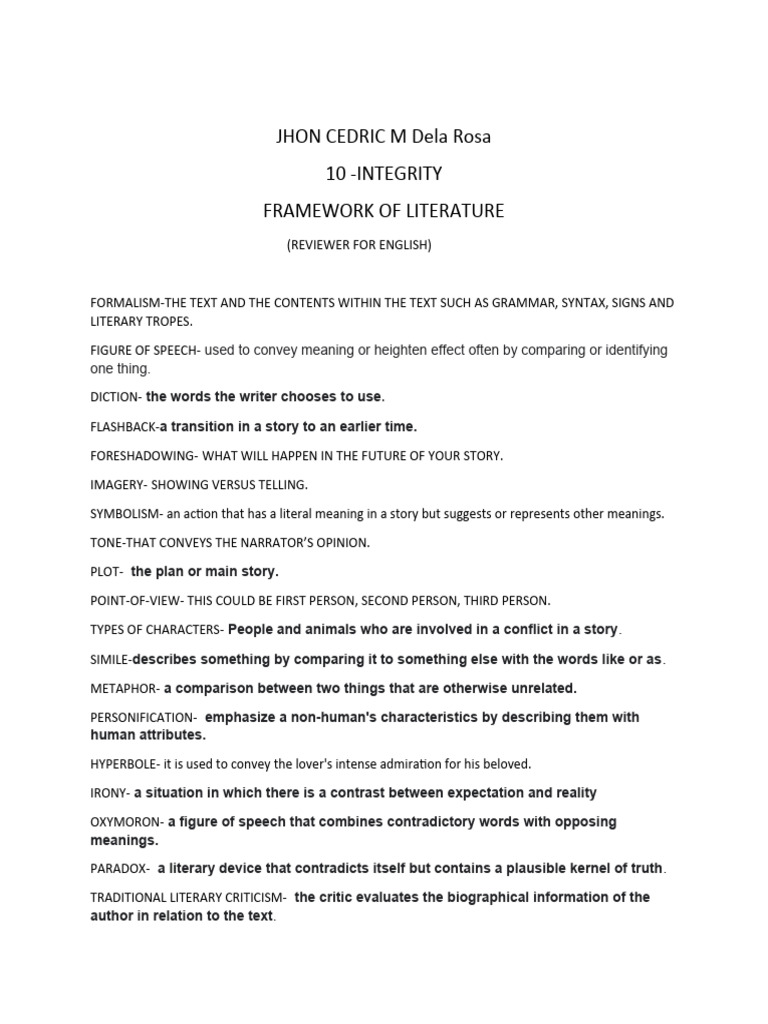 JHON CEDRIC M Dela Rosa

10 -INTEGRITY

FRAMEWORK OF LITERATURE

(REVIEWER FOR ENGLISH)

FORMALISM-THE TEXT AND THE CONTENTS WITHIN THE TEXT SUCH AS GRAMMAR, SYNTAX, SIGNS AND LITERARY TROPES.

FIGURE OF SPEECH- used to convey meaning or heighten effect often by comparing or identifying one thing.

DICTION- the words the writer chooses to use.

FLASHBACK-a transition in a story to an earlier time.

FORESHADOWING- WHAT WILL HAPPEN IN THE FUTURE OF YOUR STORY.

IMAGERY- SHOWING VERSUS TELLING.

SYMBOLISM- an action that has a literal meaning in a story but suggests or represents other meanings.

TONE-THAT CONVEYS THE NARRATOR'S OPINION.

PLOT- the plan or main story.

POINT-OF-VIEW- THIS COULD BE FIRST PERSON, SECOND PERSON, THIRD PERSON.

TYPES OF CHARACTERS- People and animals who are involved in a conflict in a story.

SIMILE-describes something by comparing it to something else with the words like or as.

METAPHOR- a comparison between two things that are otherwise unrelated.

PERSONIFICATION- emphasize a non-human's characteristics by describing them with human attributes.

HYPERBOLE- it is used to convey the lover's intense admiration for his beloved.

IRONY- a situation in which there is a contrast between expectation and reality

OXYMORON- a figure of speech that combines contradictory words with opposing meanings.

PARADOX- a literary device that contradicts itself but contains a plausible kernel of truth.

TRADITIONAL LITERARY CRITICISM- the critic evaluates the biographical information of the author in relation to the text.